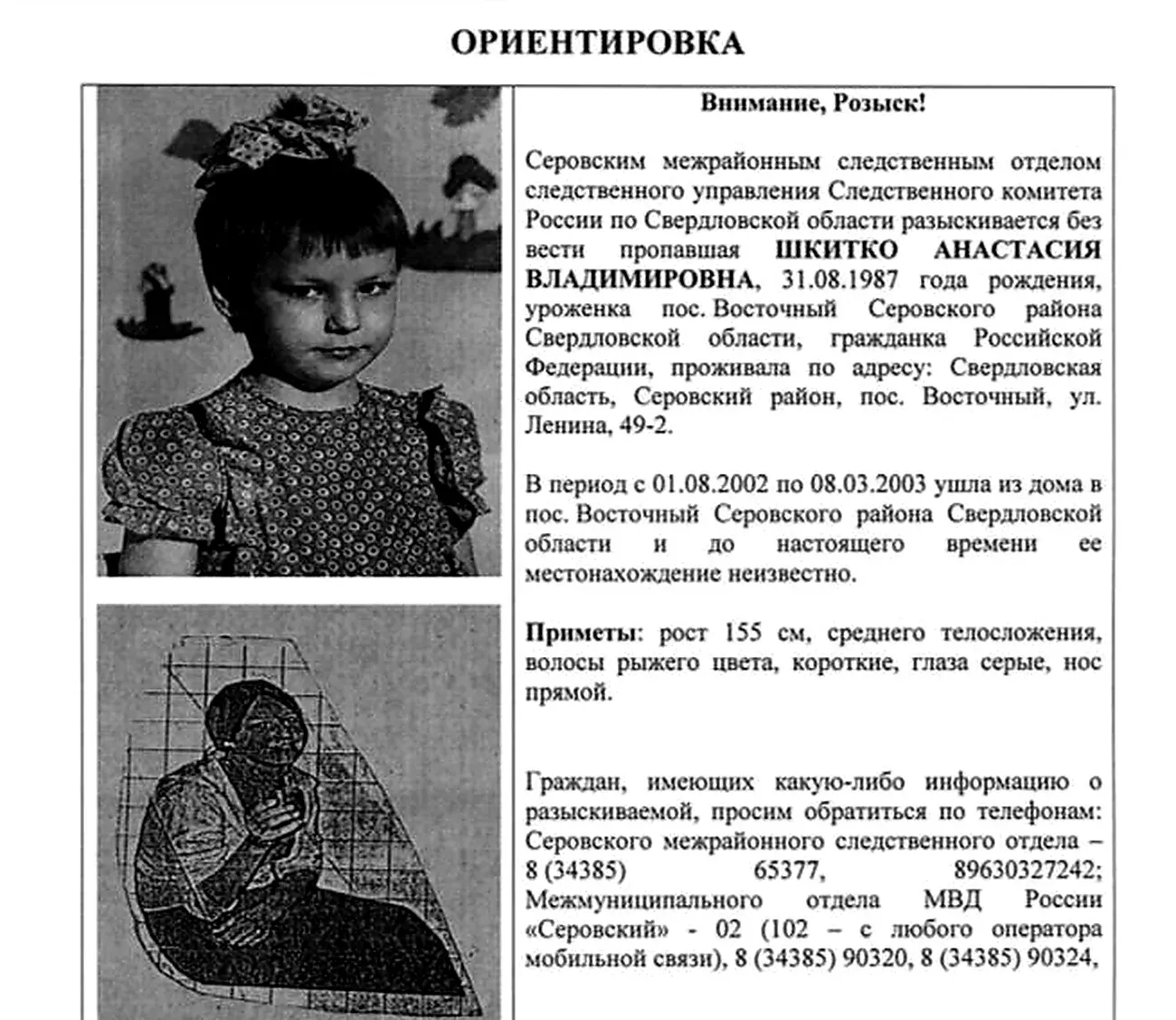 ОРИЕНТИРОВКА

Внимание, Розыск!

Серовским межрайонным следственным отделом следственного управления Следственного комитета России по Свердловской области разыскивается без вести пропавшая ШКИТКО АНАСТАСИЯ ВЛАДИМИРОВНА, 31.08.1987 года рождения, уроженка пос. Восточный Серовского района Свердловской области, гражданка Российской Федерации, проживала по адресу: Свердловская область, Серовский район, пос. Восточный, ул. Ленина, 49-2.

В период с 01.08.2002 по 08.03.2003 ушла из дома в пос. Восточный Серовского района Свердловской области и до настоящего времени ее местонахождение неизвестно.

Приметы: рост 155 см, среднего телосложения, волосы рыжего цвета, короткие, глаза серые, нос прямой.

Граждан, имеющих какую-либо информацию о разыскиваемой, просим обратиться по телефонам: Серовского межрайонного следственного отдела – 8 (34385) 65377, 89630327242; Межмуниципального отдела МВД России «Серовский» - 02 (102 – с любого оператора мобильной связи), 8 (34385) 90320, 8 (34385) 90324,